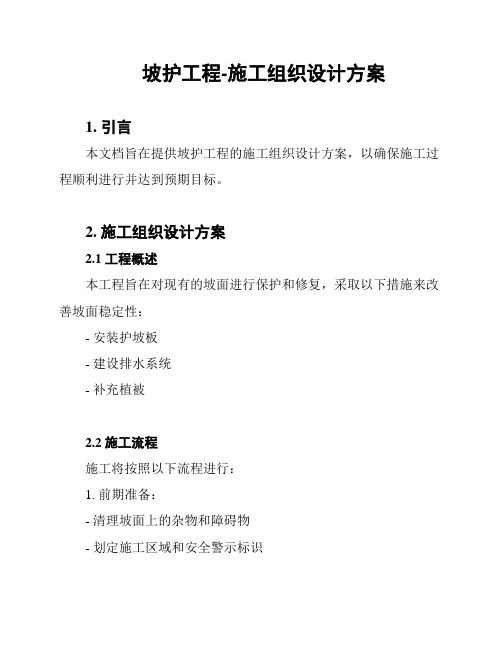 坡护工程-施工组织设计方案

1. 引言

本文档旨在提供坡护工程的施工组织设计方案，以确保施工过程顺利进行并达到预期目标。

2. 施工组织设计方案

2.1 工程概述

本工程旨在对现有的坡面进行保护和修复，采取以下措施来改善坡面稳定性：

- 安装护坡板

- 建设排水系统

- 补充植被

2.2 施工流程

施工将按照以下流程进行：

1. 前期准备：

- 清理坡面上的杂物和障碍物

- 划定施工区域和安全警示标识